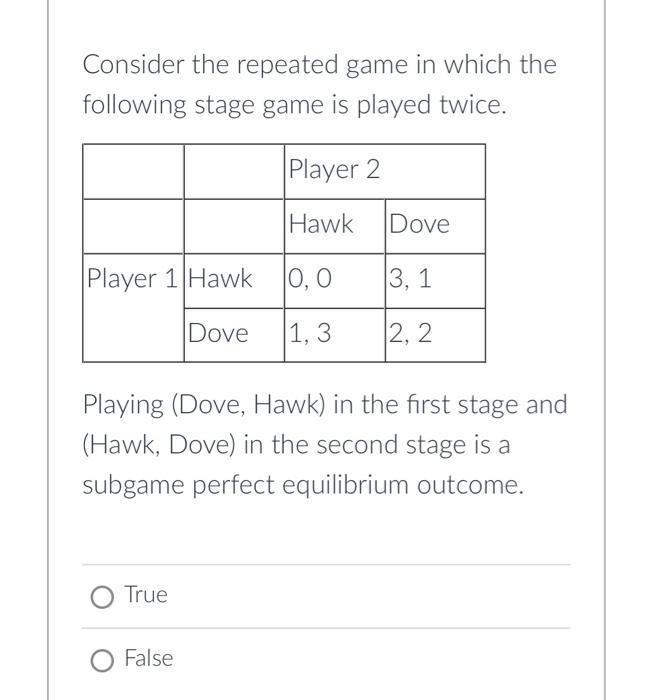 Consider the repeated game in which the following stage game is played twice.

| | | Player 2 | |
|---|---|---|---|
| | | Hawk | Dove |
| Player 1 | Hawk | 0, 0 | 3, 1 |
| | Dove | 1, 3 | 2, 2 |

Playing (Dove, Hawk) in the first stage and (Hawk, Dove) in the second stage is a subgame perfect equilibrium outcome.

True

False